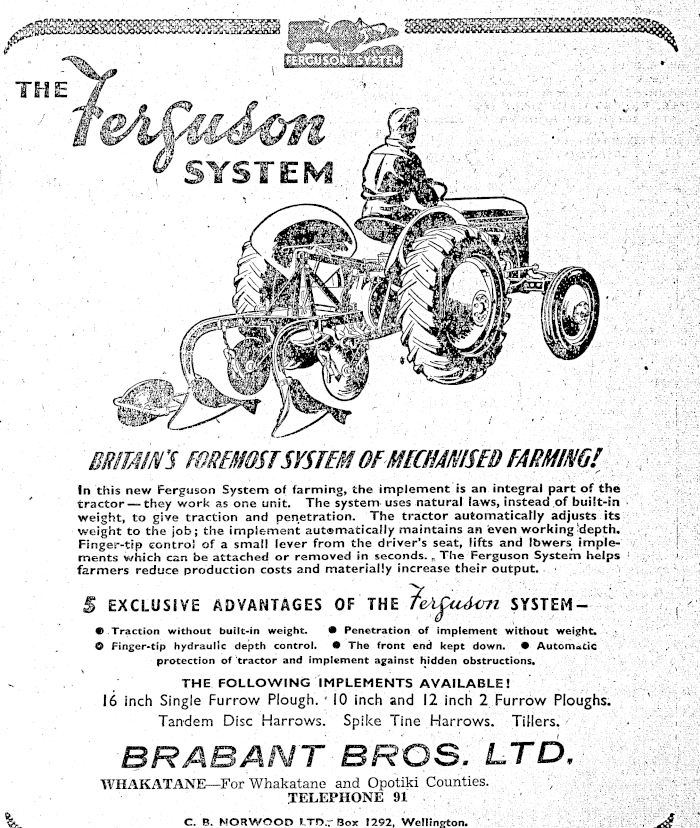 FERGUSON SYSTEM

THE Ferguson SYSTEM

BRITAIN'S FOREMOST SYSTEM OF MECHANISED FARMING!

In this new Ferguson System of farming, the implement is an integral part of the tractor — they work as one unit. The system uses natural laws, instead of built-in weight, to give traction and penetration. The tractor automatically adjusts its weight to the job; the implement automatically maintains an even working depth. Finger-tip control of a small lever from the driver's seat, lifts and lowers implements which can be attached or removed in seconds. The Ferguson System helps farmers reduce production costs and materially increase their output.

5 EXCLUSIVE ADVANTAGES OF THE Ferguson SYSTEM—

● Traction without built-in weight. ● Penetration of implement without weight. ● Finger-tip hydraulic depth control. ● The front end kept down. ● Automatic protection of tractor and implement against hidden obstructions.

THE FOLLOWING IMPLEMENTS AVAILABLE!
16 inch Single Furrow Plough. 10 inch and 12 inch 2 Furrow Ploughs.
Tandem Disc Harrows. Spike Tine Harrows. Tillers.

BRABANT BROS. LTD.

WHAKATANE—For Whakatane and Opotiki Counties.
TELEPHONE 91

C. B. NORWOOD LTD., Box 1292, Wellington.